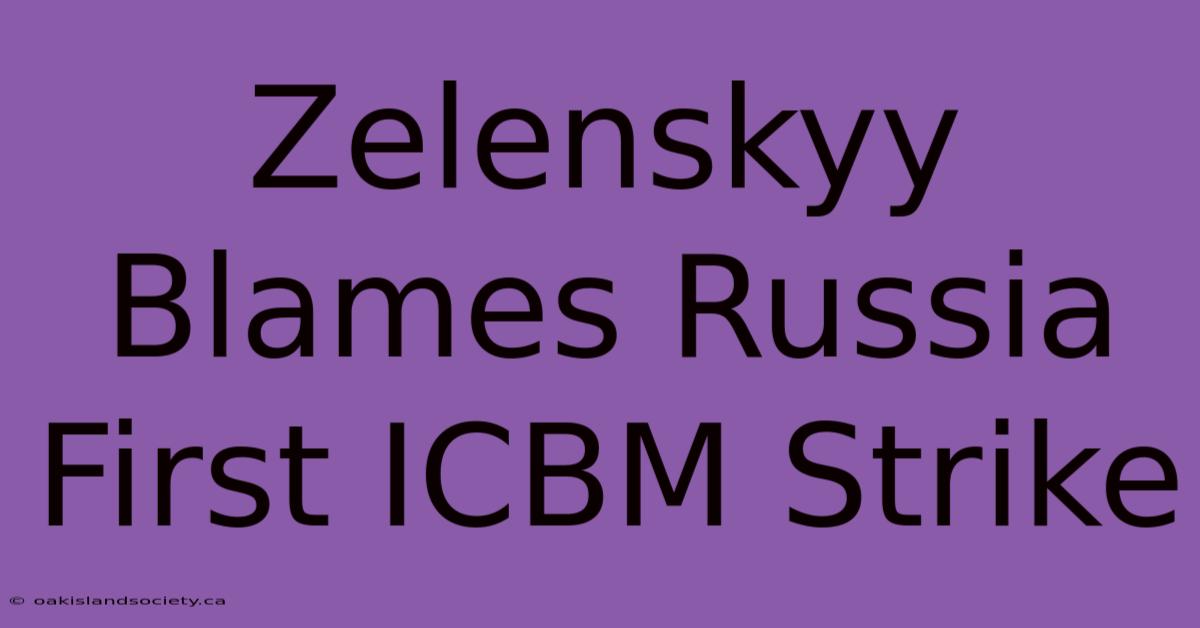 Zelenskyy Blames Russia First ICBM Strike

© oakislandsociety.ca